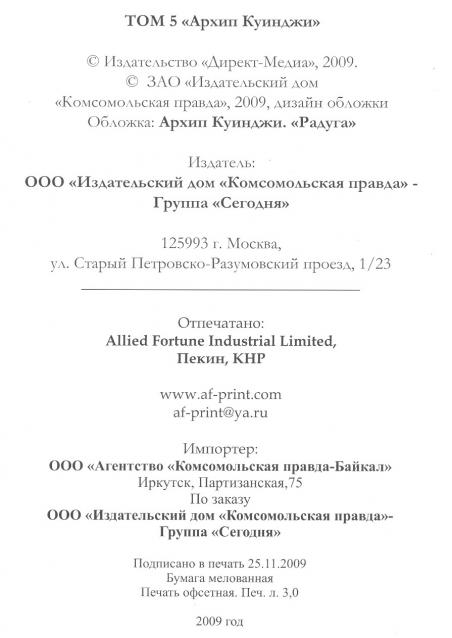 ТОМ 5 «Архип Куинджи»

© Издательство «Директ-Медиа», 2009.
© ЗАО «Издательский дом «Комсомольская правда», 2009, дизайн обложки
Обложка: Архип Куинджи. «Радуга»

Издатель:
ООО «Издательский дом «Комсомольская правда» - Группа «Сегодня»

125993 г. Москва,
ул. Старый Петровско-Разумовский проезд, 1/23

Отпечатано:
Allied Fortune Industrial Limited,
Пекин, КНР

www.af-print.com
af-print@ya.ru

Импортер:
ООО «Агентство «Комсомольская правда-Байкал»
Иркутск, Партизанская,75
По заказу
ООО «Издательский дом «Комсомольская правда»- Группа «Сегодня»

Подписано в печать 25.11.2009
Бумага мелованная
Печать офсетная. Печ. л. 3,0

2009 год